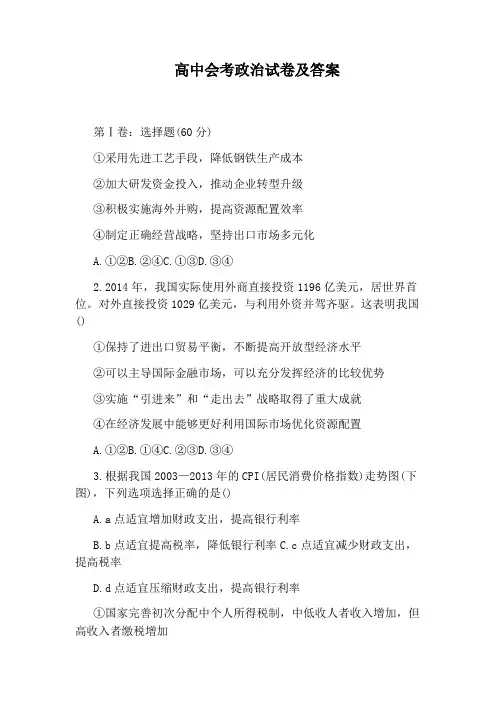 高中会考政治试卷及答案

第Ⅰ卷：选择题(60分)

①采用先进工艺手段，降低钢铁生产成本

②加大研发资金投入，推动企业转型升级

③积极实施海外并购，提高资源配置效率

④制定正确经营战略，坚持出口市场多元化

A.①②B.②④C.①③D.③④

2.2014年，我国实际使用外商直接投资1196亿美元，居世界首位。对外直接投资1029亿美元，与利用外资并驾齐驱。这表明我国()

①保持了进出口贸易平衡，不断提高开放型经济水平

②可以主导国际金融市场，可以充分发挥经济的比较优势

③实施“引进来”和“走出去”战略取得了重大成就

④在经济发展中能够更好利用国际市场优化资源配置

A.①②B.①④C.②③D.③④

3.根据我国2003—2013年的CPI(居民消费价格指数)走势图(下图)，下列选项选择正确的是()

A.a点适宜增加财政支出，提高银行利率

B.b点适宜提高税率，降低银行利率C.c点适宜减少财政支出，提高税率

D.d点适宜压缩财政支出，提高银行利率

①国家完善初次分配中个人所得税制，中低收入者收入增加，但高收入者缴税增加